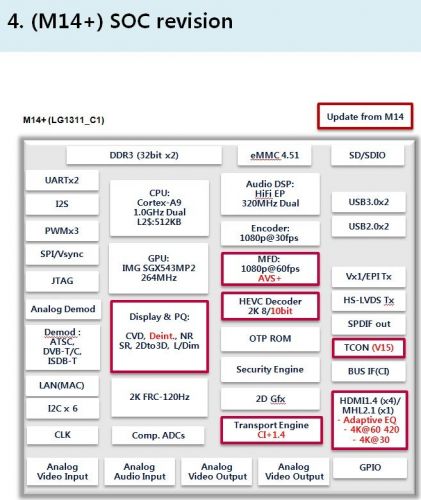 4. (M14+) SOC revision

M14+ (LG1311_C1)

Update from M14

DDR3 (32bit x2)

eMMC 4.51

SD/SDIO

UARTx2

I2S

PWMx3

SPI/Vsync

JTAG

Analog Demod

Demod : ATSC, DVB-T/C, ISDB-T

LAN(MAC)

I2C x 6

CLK

CPU: Cortex-A9 1.0GHz Dual L2$:512KB

GPU: IMG SGX543MP2 264MHz

Display & PQ:

CVD, Deint., NR SR, 2Dto3D, L/Dim

2K FRC-120Hz

Comp. ADCs

Audio DSP: HiFi EP 320MHz Dual

Encoder: 1080p@30fps

MFD: 1080p@60fps AVS+

HEVC Decoder 2K 8/10bit

OTP ROM

Security Engine

2D Gfx

Transport Engine CI+1.4

USB3.0x2

USB2.0x2

Vx1/EPI Tx

HS-LVDS Tx

SPDIF out

TCON (V15)

BUS IF(CI)

HDMI1.4 (x4)/ MHL2.1 (x1)
- Adaptive EQ
- 4K@60 420
- 4K@30

Analog Video Input

Analog Audio Input

Analog Video Output

Analog Video Output

GPIO